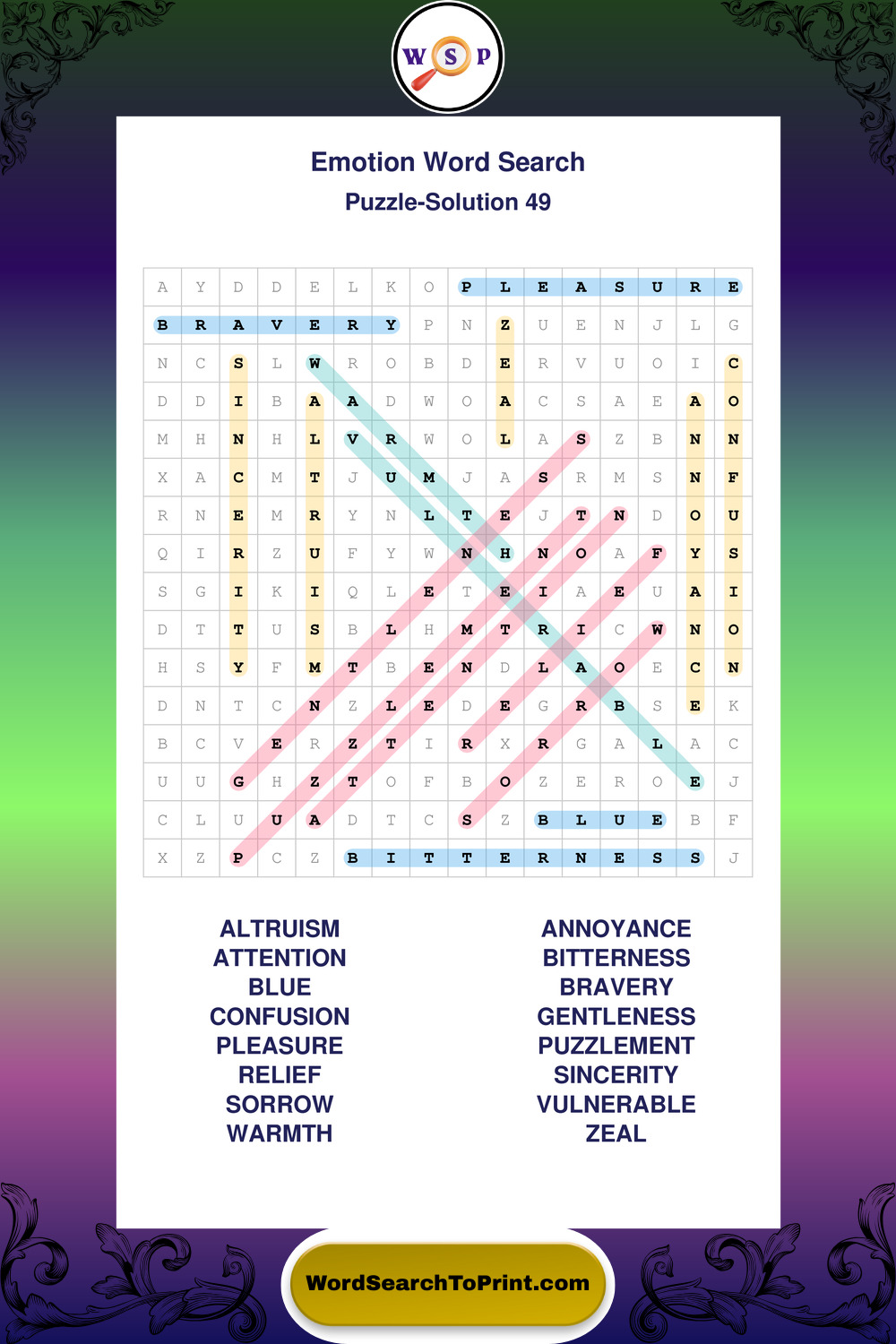 W S P

Emotion Word Search
Puzzle-Solution 49

| A | Y | D | D | E | L | K | O | P | L | E | A | S | U | R | E |
|---|---|---|---|---|---|---|---|---|---|---|---|---|---|---|---|
| B | R | A | V | E | R | Y | P | N | Z | U | E | N | J | L | G |
| N | C | S | L | W | R | O | B | D | E | R | V | U | O | I | C |
| D | D | I | B | A | A | D | W | O | A | C | S | A | E | A | O |
| M | H | N | H | L | V | R | W | O | L | A | S | Z | B | N | N |
| X | A | C | M | T | J | U | M | J | A | S | R | M | S | N | F |
| R | N | E | M | R | Y | N | L | T | E | J | T | N | D | O | U |
| Q | I | R | Z | U | F | Y | W | N | H | N | O | A | F | Y | S |
| S | G | I | K | I | Q | L | E | T | E | I | A | E | U | A | I |
| D | T | T | U | S | B | L | H | M | T | R | I | C | W | N | O |
| H | S | Y | F | M | T | B | E | N | D | L | A | O | E | C | N |
| D | N | T | C | N | Z | L | E | D | E | G | R | B | S | E | K |
| B | C | V | E | R | Z | T | I | R | X | R | G | A | L | A | C |
| U | U | G | H | Z | T | O | F | B | O | Z | E | R | O | E | J |
| C | L | U | U | A | D | T | C | S | Z | B | L | U | E | B | F |
| X | Z | P | C | Z | B | I | T | T | E | R | N | E | S | S | J |

ALTRUISM
ATTENTION
BLUE
CONFUSION
PLEASURE
RELIEF
SORROW
WARMTH

ANNOYANCE
BITTERNESS
BRAVERY
GENTLENESS
PUZZLEMENT
SINCERITY
VULNERABLE
ZEAL

WordSearchToPrint.com